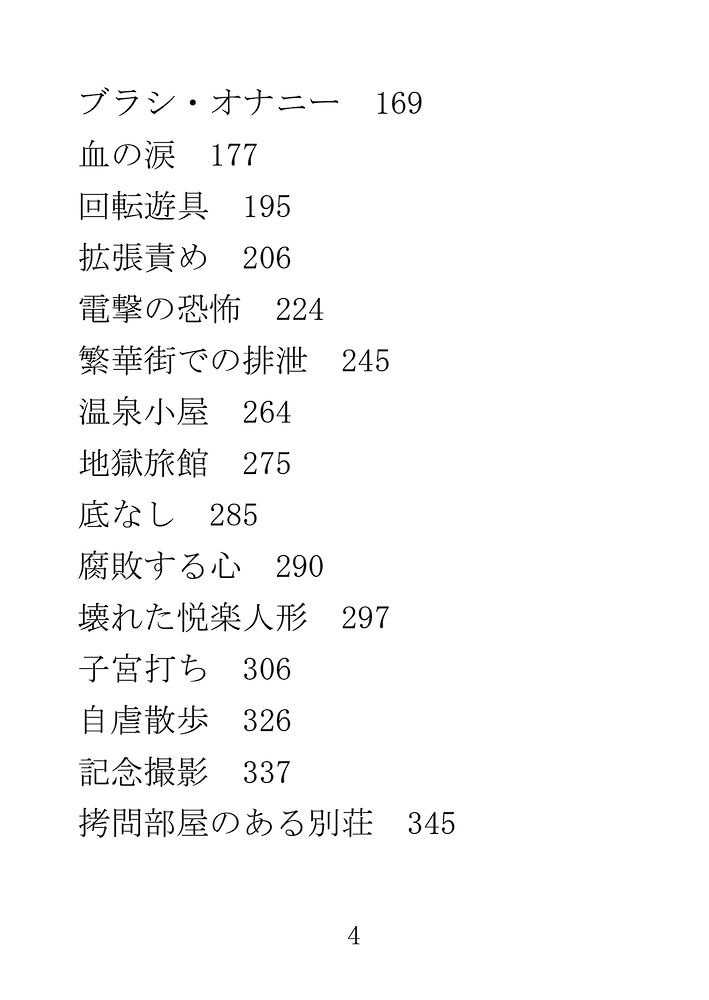 ブラシ・オナニー 169
血の涙 177
回転遊具 195
拡張責め 206
電撃の恐怖 224
繁華街での排泄 245
温泉小屋 264
地獄旅館 275
底なし 285
腐敗する心 290
壊れた悦楽人形 297
子宮打ち 306
自虐散歩 326
記念撮影 337
拷問部屋のある別荘 345

4